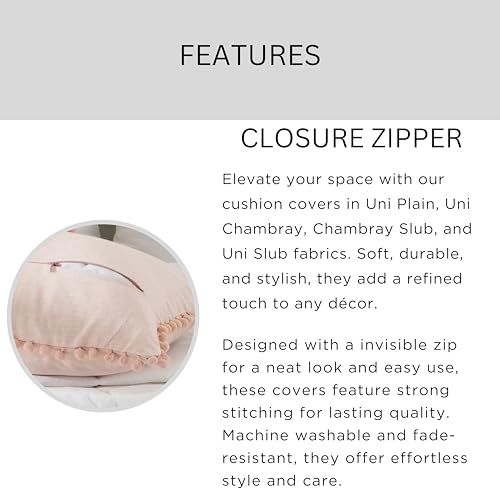 FEATURES

CLOSURE ZIPPER

Elevate your space with our cushion covers in Uni Plain, Uni Chambray, Chambray Slub, and Uni Slub fabrics. Soft, durable, and stylish, they add a refined touch to any décor.

Designed with a invisible zip for a neat look and easy use, these covers feature strong stitching for lasting quality. Machine washable and fade-resistant, they offer effortless style and care.